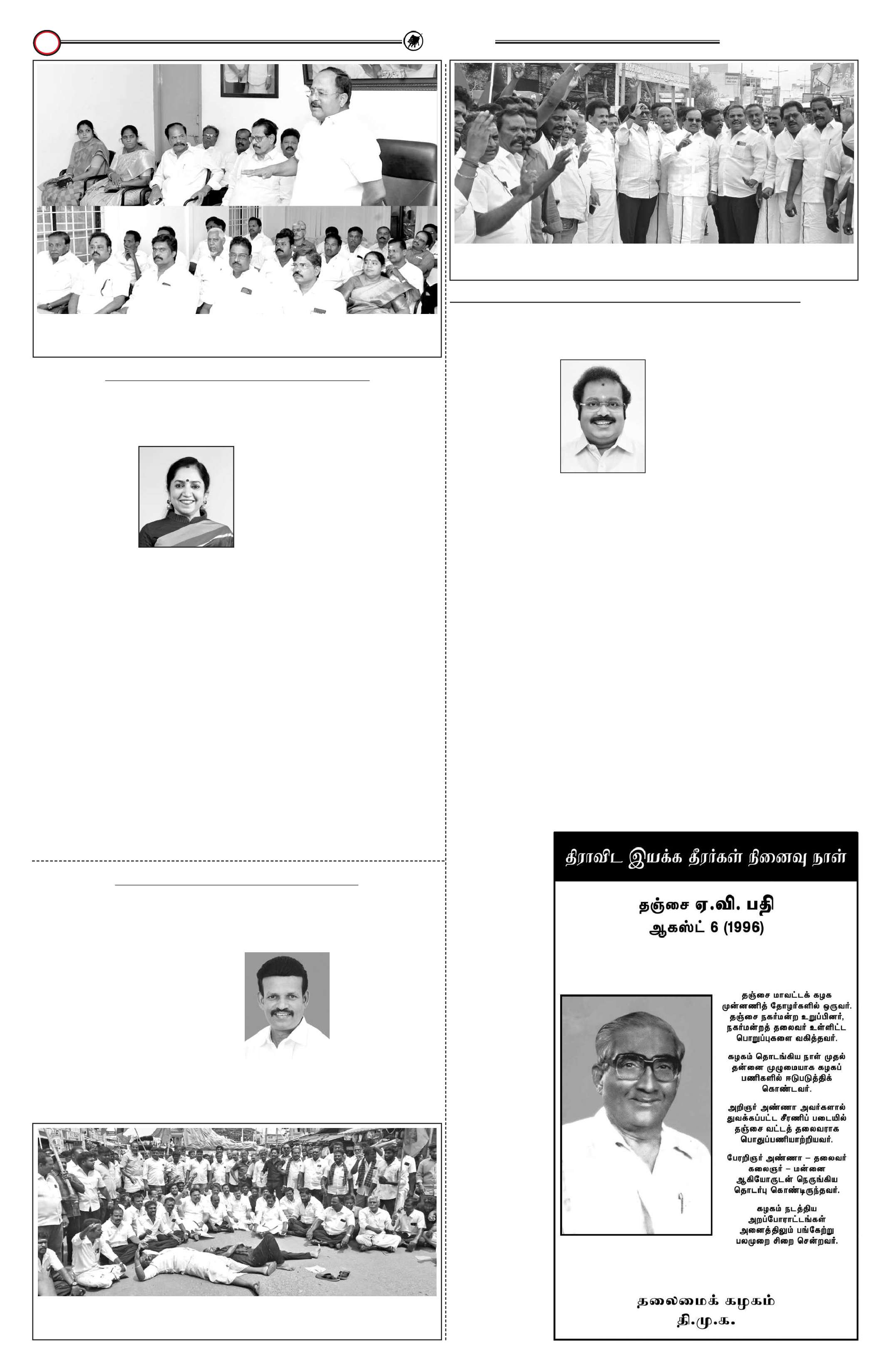 திராவிட இயக்க தீரர்கள் நினைவு நாள்

தஞ்சை ஏ.வி. பதி
ஆகஸ்ட் 6 (1996)

தஞ்சை மாவட்டக் கழக முன்னணித் தோழர்களில் ஒருவர். தஞ்சை நகர்மன்ற உறுப்பினர், நகர்மன்றத் தலைவர் உள்ளிட்ட பொறுப்புகளை வகித்தவர்.

கழகம் தொடங்கிய நாள் முதல் தன்னை முழுமையாக கழகப் பணிகளில் ஈடுபடுத்திக் கொண்டவர்.

அறிஞர் அண்ணா அவர்களால் துவக்கப்பட்ட சீரணிப் படையில் தஞ்சை வட்டத் தலைவராக பொதுப்பணியாற்றியவர்.

பேரறிஞர் அண்ணா – தலைவர் கலைஞர் – மன்னை ஆகியோருடன் நெருங்கிய தொடர்பு கொண்டிருந்தவர்.

கழகம் நடத்திய அறப்போராட்டங்கள் அனைத்திலும் பங்கேற்று பலமுறை சிறை சென்றவர்.

தலைமைக் கழகம்
தி.மு.க.